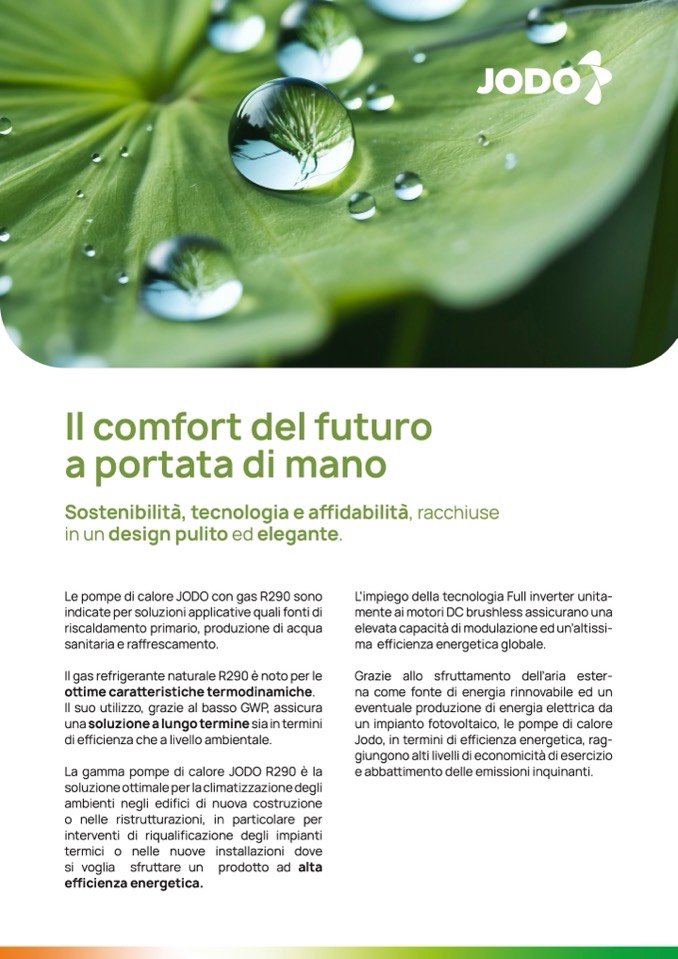 JODO

Il comfort del futuro
a portata di mano

Sostenibilità, tecnologia e affidabilità, racchiuse in un design pulito ed elegante.

Le pompe di calore JODO con gas R290 sono indicate per soluzioni applicative quali fonti di riscaldamento primario, produzione di acqua sanitaria e raffrescamento.

Il gas refrigerante naturale R290 è noto per le ottime caratteristiche termodinamiche.
Il suo utilizzo, grazie al basso GWP, assicura una soluzione a lungo termine sia in termini di efficienza che a livello ambientale.

La gamma pompe di calore JODO R290 è la soluzione ottimale per la climatizzazione degli ambienti negli edifici di nuova costruzione o nelle ristrutturazioni, in particolare per interventi di riqualificazione degli impianti termici o nelle nuove installazioni dove si voglia sfruttare un prodotto ad alta efficienza energetica.

L'impiego della tecnologia Full inverter unitamente ai motori DC brushless assicurano una elevata capacità di modulazione ed un'altissima efficienza energetica globale.

Grazie allo sfruttamento dell'aria esterna come fonte di energia rinnovabile ed un eventuale produzione di energia elettrica da un impianto fotovoltaico, le pompe di calore Jodo, in termini di efficienza energetica, raggiungono alti livelli di economicità di esercizio e abbattimento delle emissioni inquinanti.